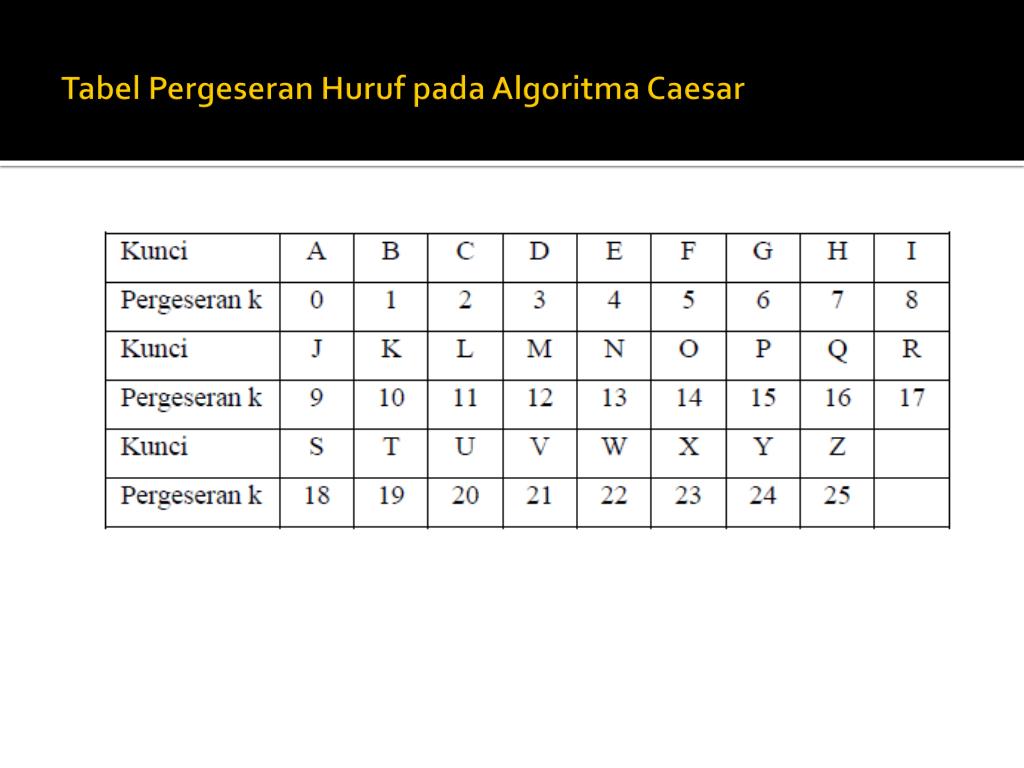 Tabel Pergeseran Huruf pada Algoritma Caesar

| Kunci | A | B | C | D | E | F | G | H | I |
|---|---|---|---|---|---|---|---|---|---|
| Pergeseran k | 0 | 1 | 2 | 3 | 4 | 5 | 6 | 7 | 8 |
| Kunci | J | K | L | M | N | O | P | Q | R |
| Pergeseran k | 9 | 10 | 11 | 12 | 13 | 14 | 15 | 16 | 17 |
| Kunci | S | T | U | V | W | X | Y | Z | |
| Pergeseran k | 18 | 19 | 20 | 21 | 22 | 23 | 24 | 25 | |